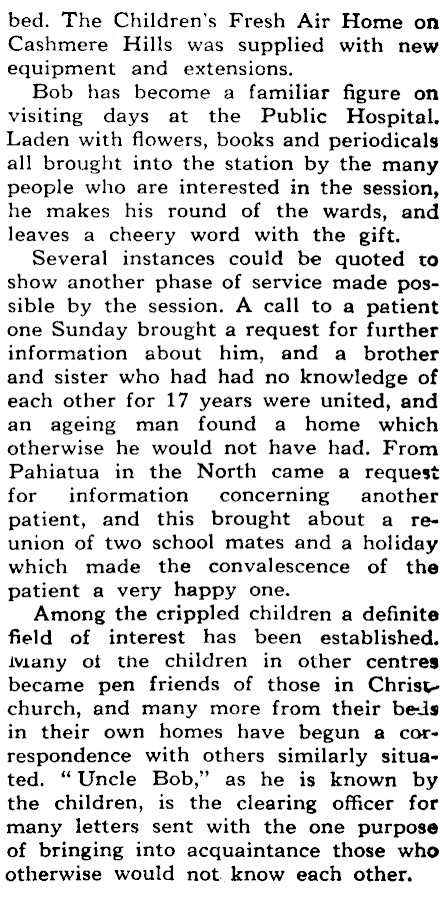 bed. The Children's Fresh Air Home on Cashmere Hills was supplied with new equipment and extensions.

Bob has become a familiar figure on visiting days at the Public Hospital. Laden with flowers, books and periodicals all brought into the station by the many people who are interested in the session, he makes his round of the wards, and leaves a cheery word with the gift.

Several instances could be quoted to show another phase of service made possible by the session. A call to a patient one Sunday brought a request for further information about him, and a brother and sister who had had no knowledge of each other for 17 years were united, and an ageing man found a home which otherwise he would not have had. From Pahiatua in the North came a request for information concerning another patient, and this brought about a reunion of two school mates and a holiday which made the convalescence of the patient a very happy one.

Among the crippled children a definite field of interest has been established. Many of the children in other centres became pen friends of those in Christchurch, and many more from their beds in their own homes have begun a correspondence with others similarly situated. "Uncle Bob," as he is known by the children, is the clearing officer for many letters sent with the one purpose of bringing into acquaintance those who otherwise would not know each other.